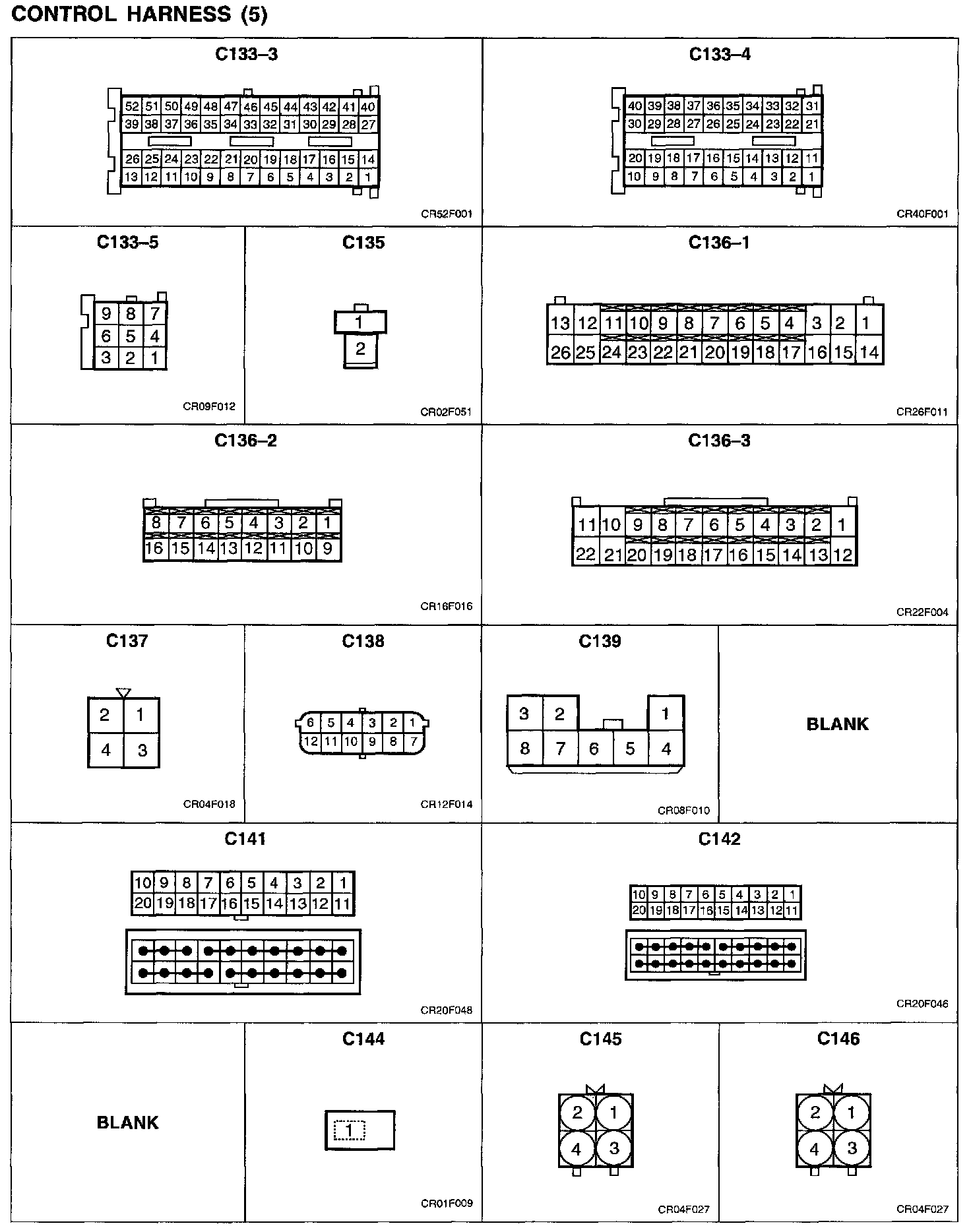 CONTROL HARNESS (5)

C133–3

52 51 50 49 48 47 46 45 44 43 42 41 40
39 38 37 36 35 34 33 32 31 30 29 28 27
26 25 24 23 22 21 20 19 18 17 16 15 14
13 12 11 10 9 8 7 6 5 4 3 2 1

CR52F001

C133–4

40 39 38 37 36 35 34 33 32 31
30 29 28 27 26 25 24 23 22 21
20 19 18 17 16 15 14 13 12 11
10 9 8 7 6 5 4 3 2 1

CR40F001

C133–5

9 8 7
6 5 4
3 2 1

CR09F012

C135

1
2

CR02F051

C136–1

13 12 11 10 9 8 7 6 5 4 3 2 1
26 25 24 23 22 21 20 19 18 17 16 15 14

CR26F011

C136–2

8 7 6 5 4 3 2 1
16 15 14 13 12 11 10 9

CR16F016

C136–3

11 10 9 8 7 6 5 4 3 2 1
22 21 20 19 18 17 16 15 14 13 12

CR22F004

C137

2 1
4 3

CR04F018

C138

6 5 4 3 2 1
12 11 10 9 8 7

CR12F014

C139

3 2 1
8 7 6 5 4

CR08F010

BLANK

C141

10 9 8 7 6 5 4 3 2 1
20 19 18 17 16 15 14 13 12 11

CR20F048

C142

10 9 8 7 6 5 4 3 2 1
20 19 18 17 16 15 14 13 12 11

CR20F046

BLANK

C144

1

CR01F009

C145

2 1
4 3

CR04F027

C146

2 1
4 3

CR04F027